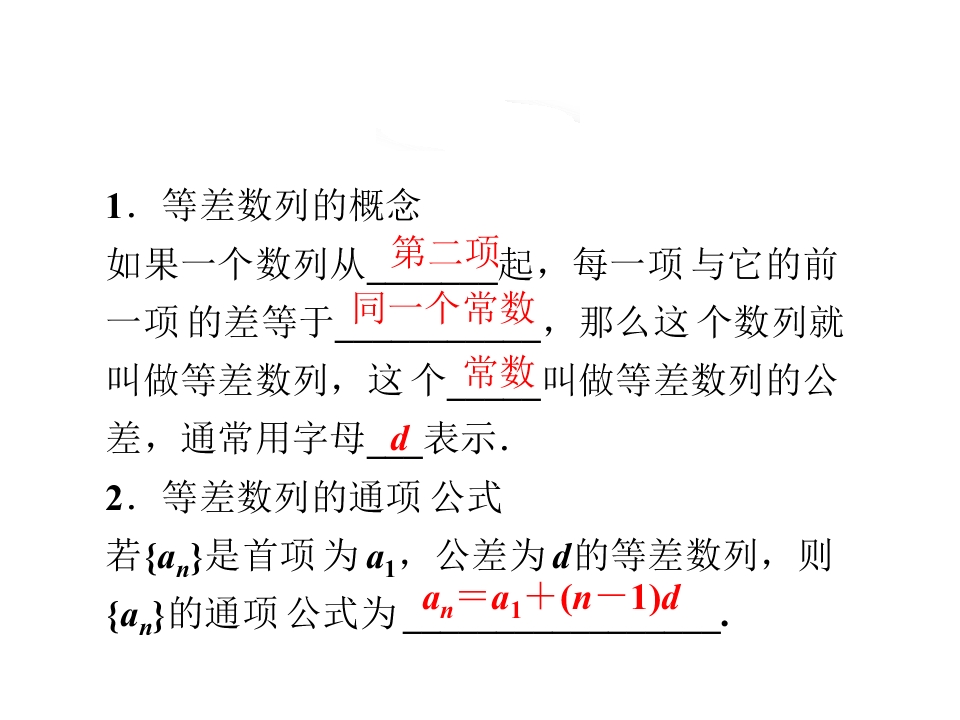 1．等差数列的概念

如果一个数列从第二项起，每一项与它的前一项的差等于同一个常数，那么这个数列就叫做等差数列，这个常数叫做等差数列的公差，通常用字母d表示.

2．等差数列的通项公式

若$\{a_n\}$是首项为$a_1$，公差为d的等差数列，则$\{a_n\}$的通项公式为$a_n=a_1+(n-1)d$.